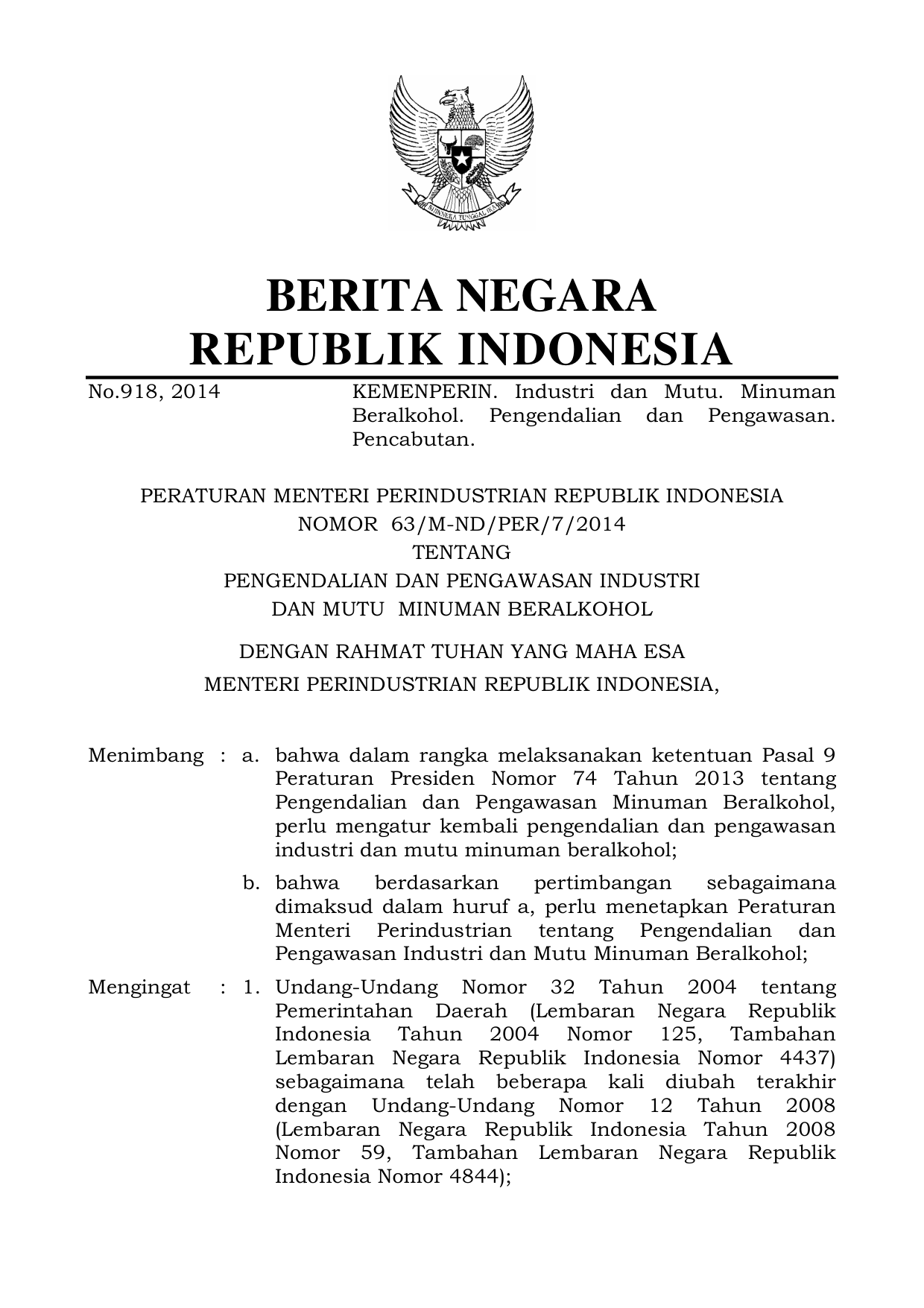 BHINNEKA TUNGGAL IKA

BERITA NEGARA
REPUBLIK INDONESIA

No.918, 2014 KEMENPERIN. Industri dan Mutu. Minuman Beralkohol. Pengendalian dan Pengawasan. Pencabutan.

PERATURAN MENTERI PERINDUSTRIAN REPUBLIK INDONESIA
NOMOR 63/M-ND/PER/7/2014
TENTANG
PENGENDALIAN DAN PENGAWASAN INDUSTRI
DAN MUTU MINUMAN BERALKOHOL

DENGAN RAHMAT TUHAN YANG MAHA ESA
MENTERI PERINDUSTRIAN REPUBLIK INDONESIA,

Menimbang : a. bahwa dalam rangka melaksanakan ketentuan Pasal 9 Peraturan Presiden Nomor 74 Tahun 2013 tentang Pengendalian dan Pengawasan Minuman Beralkohol, perlu mengatur kembali pengendalian dan pengawasan industri dan mutu minuman beralkohol;

b. bahwa berdasarkan pertimbangan sebagaimana dimaksud dalam huruf a, perlu menetapkan Peraturan Menteri Perindustrian tentang Pengendalian dan Pengawasan Industri dan Mutu Minuman Beralkohol;

Mengingat : 1. Undang-Undang Nomor 32 Tahun 2004 tentang Pemerintahan Daerah (Lembaran Negara Republik Indonesia Tahun 2004 Nomor 125, Tambahan Lembaran Negara Republik Indonesia Nomor 4437) sebagaimana telah beberapa kali diubah terakhir dengan Undang-Undang Nomor 12 Tahun 2008 (Lembaran Negara Republik Indonesia Tahun 2008 Nomor 59, Tambahan Lembaran Negara Republik Indonesia Nomor 4844);